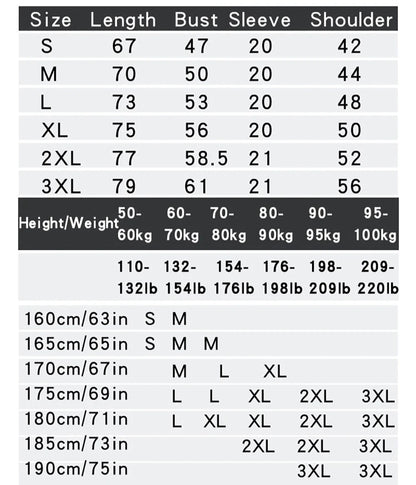 | Size | Length | Bust | Sleeve | Shoulder |
|---|---|---|---|---|
| S | 67 | 47 | 20 | 42 |
| M | 70 | 50 | 20 | 44 |
| L | 73 | 53 | 20 | 48 |
| XL | 75 | 56 | 20 | 50 |
| 2XL | 77 | 58.5 | 21 | 52 |
| 3XL | 79 | 61 | 21 | 56 |

| Height/Weight | 50-60kg | 60-70kg | 70-80kg | 80-90kg | 90-95kg | 95-100kg |
|---|---|---|---|---|---|---|
| | 110-132lb | 132-154lb | 154-176lb | 176-198lb | 198-209lb | 209-220lb |
| 160cm/63in | S | M | | | | |
| 165cm/65in | S | M | M | | | |
| 170cm/67in | | M | L | XL | | |
| 175cm/69in | | L | L | XL | 2XL | 3XL |
| 180cm/71in | | L | XL | XL | 2XL | 3XL |
| 185cm/73in | | | | 2XL | 2XL | 3XL |
| 190cm/75in | | | | | 3XL | 3XL |